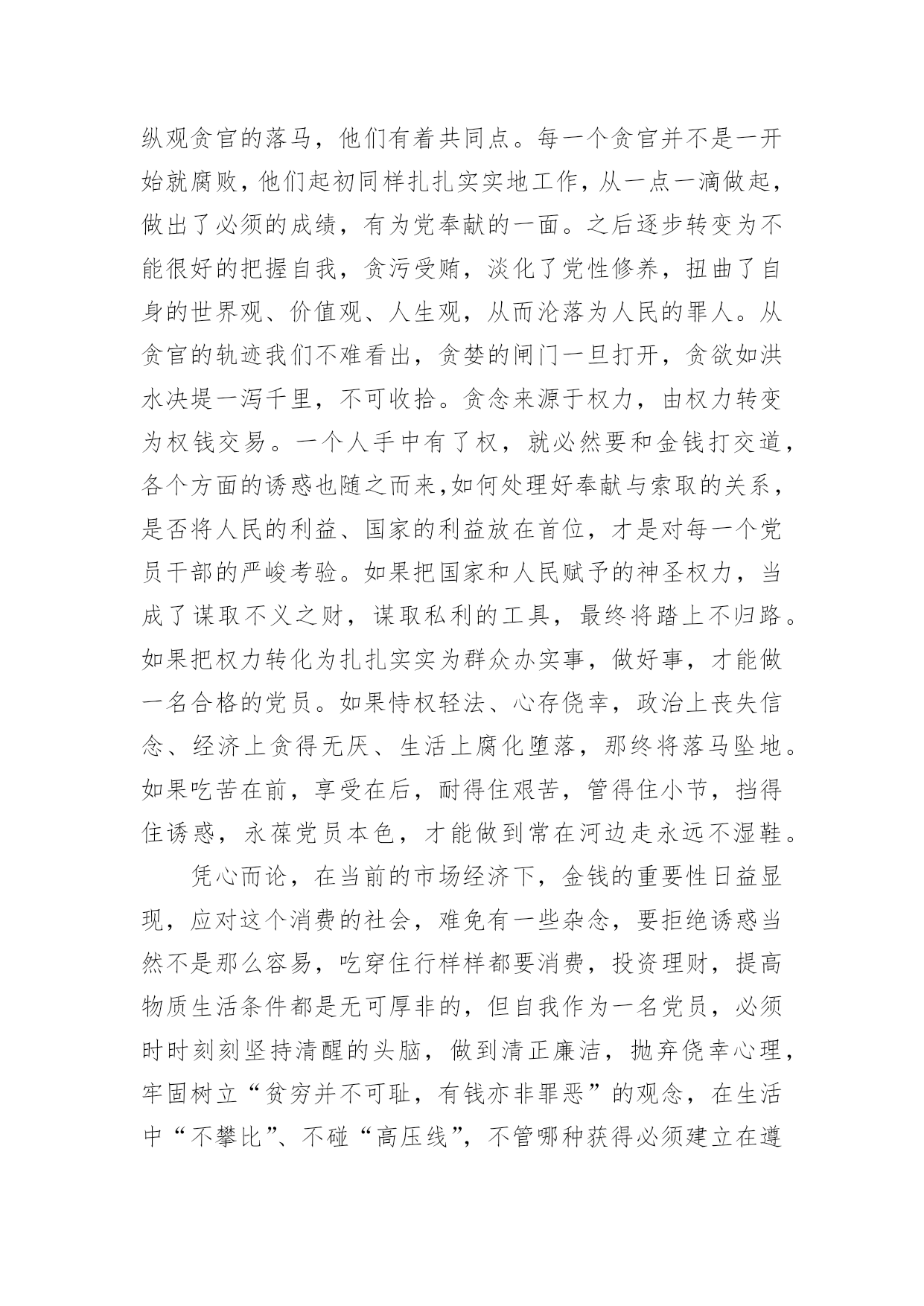 纵观贪官的落马，他们有着共同点。每一个贪官并不是一开始就腐败，他们起初同样扎扎实实地工作，从一点一滴做起，做出了必须的成绩，有为党奉献的一面。之后逐步转变为不能很好的把握自我，贪污受贿，淡化了党性修养，扭曲了自身的世界观、价值观、人生观，从而沦落为人民的罪人。从贪官的轨迹我们不难看出，贪婪的闸门一旦打开，贪欲如洪水决堤一泻千里，不可收拾。贪念来源于权力，由权力转变为权钱交易。一个人手中有了权，就必然要和金钱打交道，各个方面的诱惑也随之而来,如何处理好奉献与索取的关系，是否将人民的利益、国家的利益放在首位，才是对每一个党员干部的严峻考验。如果把国家和人民赋予的神圣权力，当成了谋取不义之财，谋取私利的工具，最终将踏上不归路。如果把权力转化为扎扎实实为群众办实事，做好事，才能做一名合格的党员。如果恃权轻法、心存侥幸，政治上丧失信念、经济上贪得无厌、生活上腐化堕落，那终将落马坠地。如果吃苦在前，享受在后，耐得住艰苦，管得住小节，挡得住诱惑，永葆党员本色，才能做到常在河边走永远不湿鞋。

凭心而论，在当前的市场经济下，金钱的重要性日益显现，应对这个消费的社会，难免有一些杂念，要拒绝诱惑当然不是那么容易，吃穿住行样样都要消费，投资理财，提高物质生活条件都是无可厚非的，但自我作为一名党员，必须时时刻刻坚持清醒的头脑，做到清正廉洁，抛弃侥幸心理，牢固树立“贫穷并不可耻，有钱亦非罪恶”的观念，在生活中“不攀比”、不碰“高压线”，不管哪种获得必须建立在遵